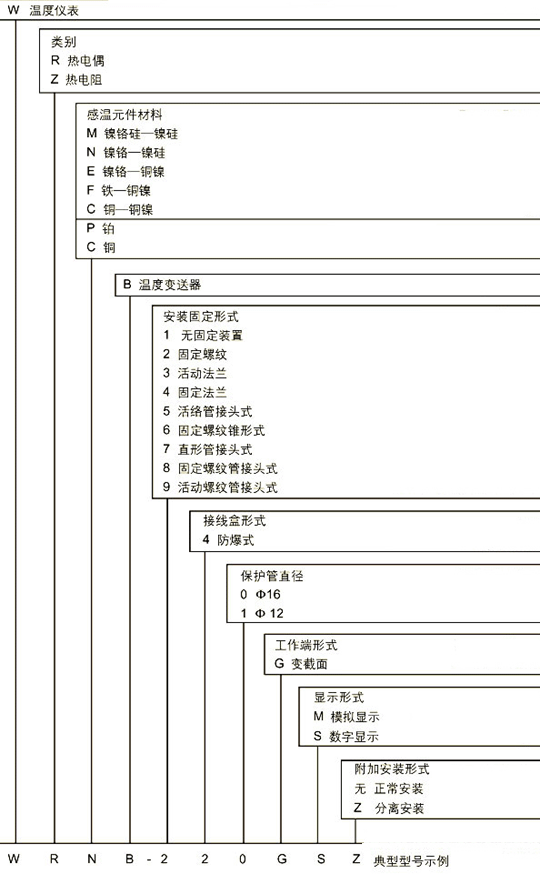 W 温度仪表

类别
R 热电偶
Z 热电阻

感温元件材料
M 镍铬硅—镍硅
N 镍铬—镍硅
E 镍铬—铜镍
F 铁—铜镍
C 铜—铜镍
P 铂
C 铜

B 温度变送器

安装固定形式
1 无固定装置
2 固定螺纹
3 活动法兰
4 固定法兰
5 活络管接头式
6 固定螺纹锥形式
7 直形管接头式
8 固定螺纹管接头式
9 活动螺纹管接头式

接线盒形式
4 防爆式

保护管直径
0 Φ16
1 Φ 12

工作端形式
G 变截面

显示形式
M 模拟显示
S 数字显示

附加安装形式
无 正常安装
Z 分离安装

W R N B - 2 2 0 G S Z 典型型号示例